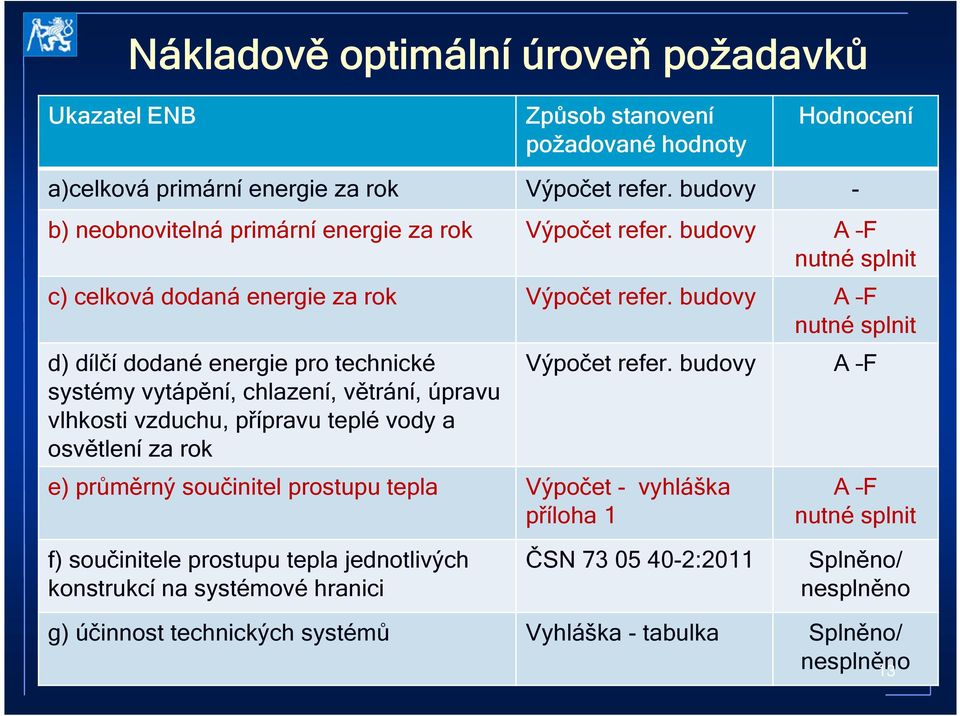 Nákladově optimální úroveň požadavků

| Ukazatel ENB | Způsob stanovení požadované hodnoty | Hodnocení |
|---|---|---|
| a)celková primární energie za rok | Výpočet refer. budovy | - |
| b) neobnovitelná primární energie za rok | Výpočet refer. budovy | A –F nutné splnit |
| c) celková dodaná energie za rok | Výpočet refer. budovy | A –F nutné splnit |
| d) dílčí dodané energie pro technické systémy vytápění, chlazení, větrání, úpravu vlhkosti vzduchu, přípravu teplé vody a osvětlení za rok | Výpočet refer. budovy | A –F |
| e) průměrný součinitel prostupu tepla | Výpočet - vyhláška příloha 1 | A –F nutné splnit |
| f) součinitele prostupu tepla jednotlivých konstrukcí na systémové hranici | ČSN 73 05 40-2:2011 | Splněno/ nesplněno |
| g) účinnost technických systémů | Vyhláška - tabulka | Splněno/ nesplněno |

13